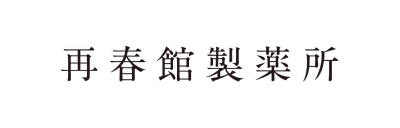 再春館製薬所